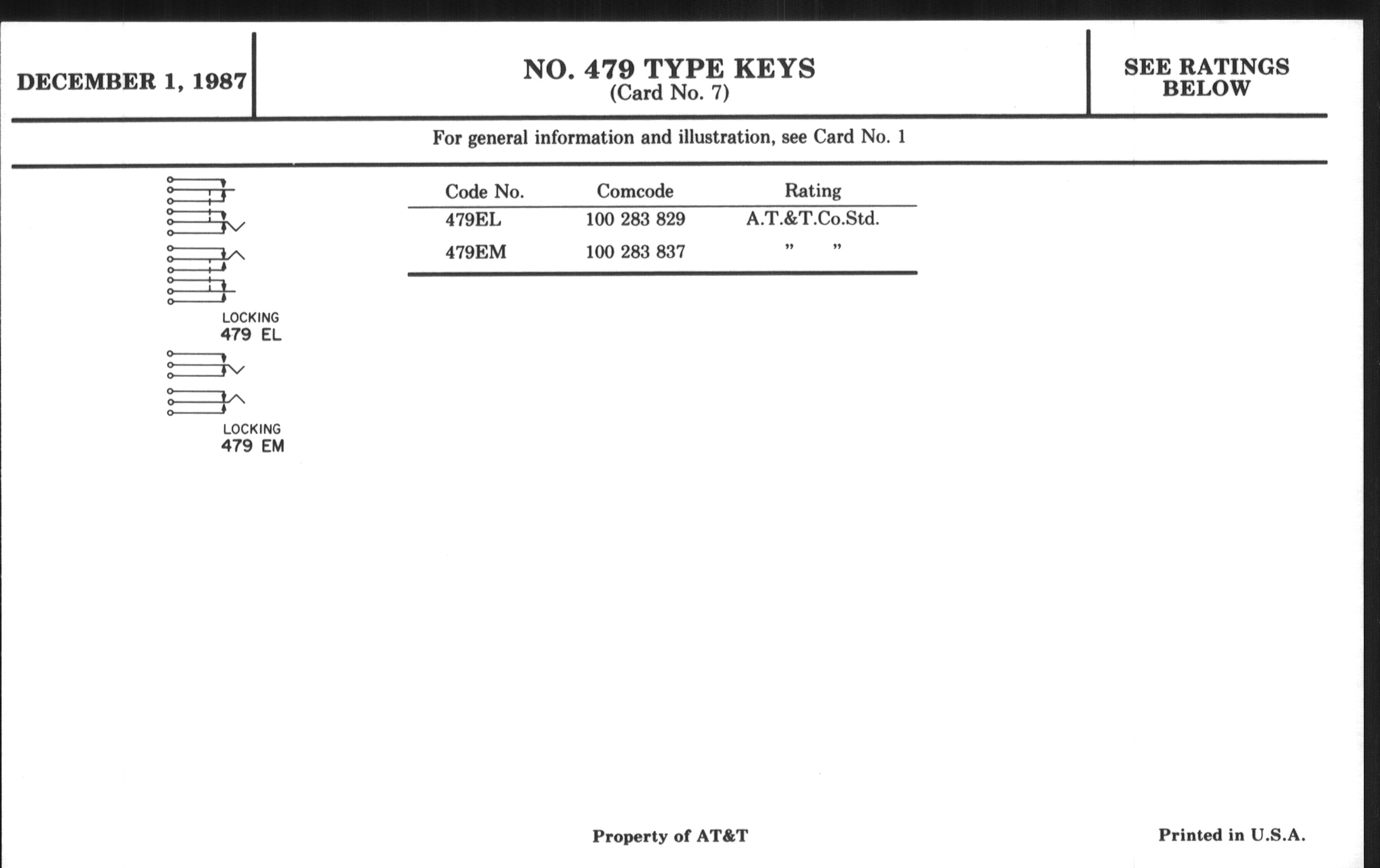 DECEMBER 1, 1987

NO. 479 TYPE KEYS
(Card No. 7)

SEE RATINGS BELOW

For general information and illustration, see Card No. 1

LOCKING
479 EL

LOCKING
479 EM

| Code No. | Comcode | Rating |
|---|---|---|
| 479EL | 100 283 829 | A.T.&T.Co.Std. |
| 479EM | 100 283 837 | " " |

Property of AT&T

Printed in U.S.A.